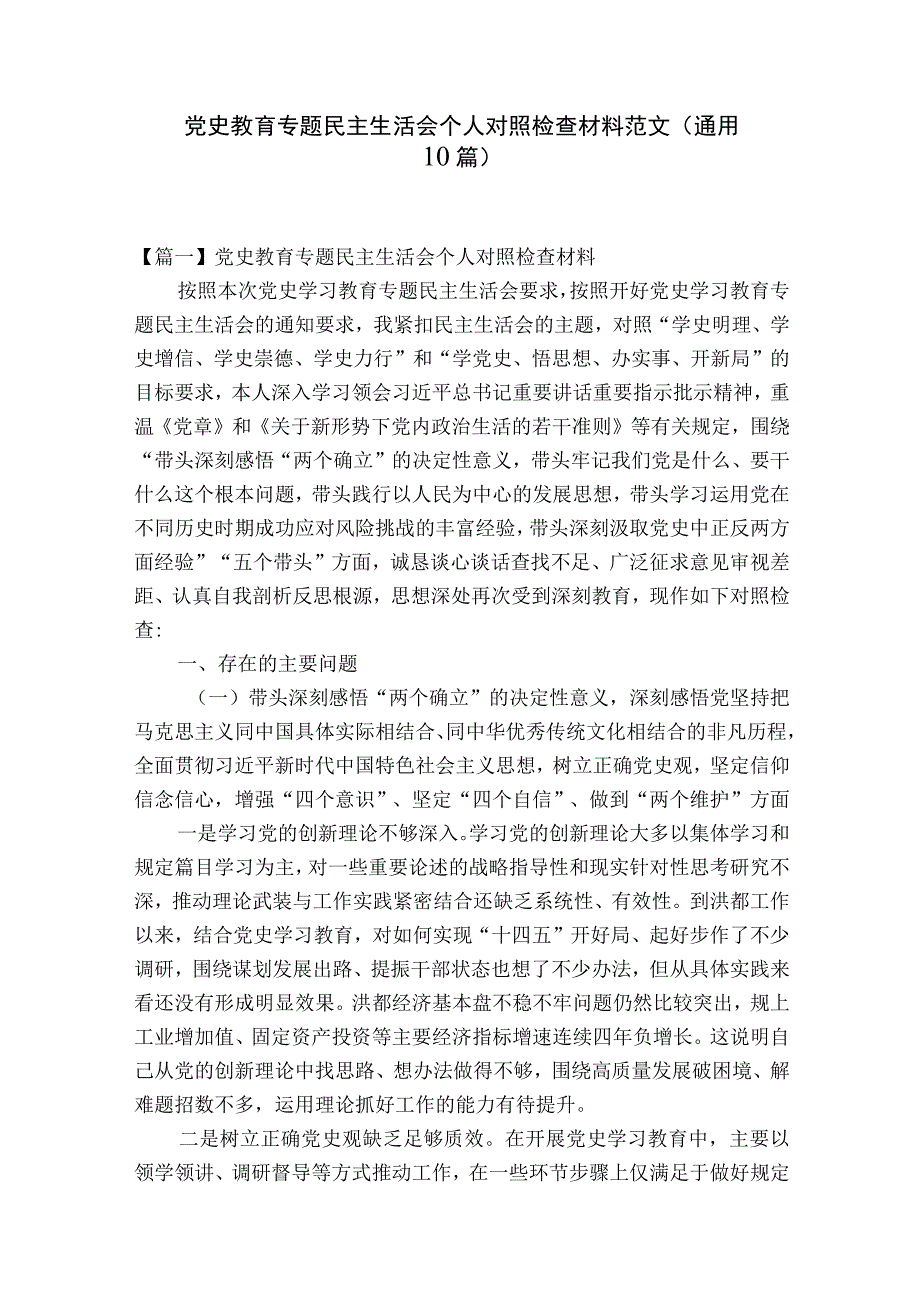 党史教育专题民主生活会个人对照检查材料范文（通用10篇）

【篇一】党史教育专题民主生活会个人对照检查材料

按照本次党史学习教育专题民主生活会要求，按照开好党史学习教育专题民主生活会的通知要求，我紧扣民主生活会的主题，对照“学史明理、学史增信、学史崇德、学史力行”和“学党史、悟思想、办实事、开新局”的目标要求，本人深入学习领会习近平总书记重要讲话重要指示批示精神，重温《党章》和《关于新形势下党内政治生活的若干准则》等有关规定，围绕“带头深刻感悟“两个确立”的决定性意义，带头牢记我们党是什么、要干什么这个根本问题，带头践行以人民为中心的发展思想，带头学习运用党在不同历史时期成功应对风险挑战的丰富经验，带头深刻汲取党史中正反两方面经验”“五个带头”方面，诚恳谈心谈话查找不足、广泛征求意见审视差距、认真自我剖析反思根源，思想深处再次受到深刻教育，现作如下对照检查:

一、存在的主要问题

（一）带头深刻感悟“两个确立”的决定性意义，深刻感悟党坚持把马克思主义同中国具体实际相结合、同中华优秀传统文化相结合的非凡历程，全面贯彻习近平新时代中国特色社会主义思想，树立正确党史观，坚定信仰信念信心，增强“四个意识”、坚定“四个自信”、做到“两个维护”方面

一是学习党的创新理论不够深入。学习党的创新理论大多以集体学习和规定篇目学习为主，对一些重要论述的战略指导性和现实针对性思考研究不深，推动理论武装与工作实践紧密结合还缺乏系统性、有效性。到洪都工作以来，结合党史学习教育，对如何实现“十四五”开好局、起好步作了不少调研，围绕谋划发展出路、提振干部状态也想了不少办法，但从具体实践来看还没有形成明显效果。洪都经济基本盘不稳不牢问题仍然比较突出，规上工业增加值、固定资产投资等主要经济指标增速连续四年负增长。这说明自己从党的创新理论中找思路、想办法做得不够，围绕高质量发展破困境、解难题招数不多，运用理论抓好工作的能力有待提升。

二是树立正确党史观缺乏足够质效。在开展党史学习教育中，主要以领学领讲、调研督导等方式推动工作，在一些环节步骤上仅满足于做好规定